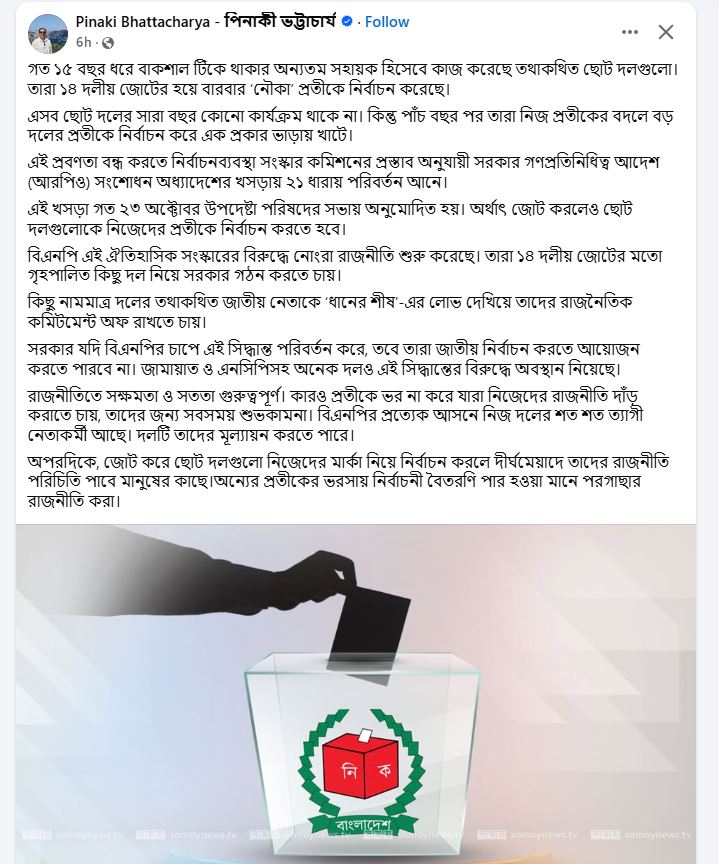 Pinaki Bhattacharya - পিনাকী ভট্টাচার্য · Follow
6h ·

গত ১৫ বছর ধরে বাকশাল টিকে থাকার অন্যতম সহায়ক হিসেবে কাজ করেছে তথাকথিত ছোট দলগুলো। তারা ১৪ দলীয় জোটের হয়ে বারবার 'নৌকা' প্রতীকে নির্বাচন করেছে।

এসব ছোট দলের সারা বছর কোনো কার্যক্রম থাকে না। কিন্তু পাঁচ বছর পর তারা নিজ প্রতীকের বদলে বড় দলের প্রতীকে নির্বাচন করে এক প্রকার ভাড়ায় খাটে।

এই প্রবণতা বন্ধ করতে নির্বাচনব্যবস্থা সংস্কার কমিশনের প্রস্তাব অনুযায়ী সরকার গণপ্রতিনিধিত্ব আদেশ (আরপিও) সংশোধন অধ্যাদেশের খসড়ায় ২১ ধারায় পরিবর্তন আনে।

এই খসড়া গত ২৩ অক্টোবর উপদেষ্টা পরিষদের সভায় অনুমোদিত হয়। অর্থাৎ জোট করলেও ছোট দলগুলোকে নিজেদের প্রতীকে নির্বাচন করতে হবে।

বিএনপি এই ঐতিহাসিক সংস্কারের বিরুদ্ধে নোংরা রাজনীতি শুরু করেছে। তারা ১৪ দলীয় জোটের মতো গৃহপালিত কিছু দল নিয়ে সরকার গঠন করতে চায়।

কিছু নামমাত্র দলের তথাকথিত জাতীয় নেতাকে 'ধানের শীষ'-এর লোভ দেখিয়ে তাদের রাজনৈতিক কমিটমেন্ট অফ রাখতে চায়।

সরকার যদি বিএনপির চাপে এই সিদ্ধান্ত পরিবর্তন করে, তবে তারা জাতীয় নির্বাচন করতে আয়োজন করতে পারবে না। জামায়াত ও এনসিপিসহ অনেক দলও এই সিদ্ধান্তের বিরুদ্ধে অবস্থান নিয়েছে।

রাজনীতিতে সক্ষমতা ও সততা গুরুত্বপূর্ণ। কারও প্রতীকে ভর না করে যারা নিজেদের রাজনীতি দাঁড় করাতে চায়, তাদের জন্য সবসময় শুভকামনা। বিএনপির প্রত্যেক আসনে নিজ দলের শত শত ত্যাগী নেতাকর্মী আছে। দলটি তাদের মূল্যায়ন করতে পারে।

অপরদিকে, জোট করে ছোট দলগুলো নিজেদের মার্কা নিয়ে নির্বাচন করলে দীর্ঘমেয়াদে তাদের রাজনীতি পরিচিতি পাবে মানুষের কাছে।অন্যের প্রতীকের ভরসায় নির্বাচনী বৈতরণি পার হওয়া মানে পরগাছার রাজনীতি করা।

নি ক
বাংলাদেশ
somoynews.tv somoynews.tv somoynews.tv somoynews.tv somoynews.tv